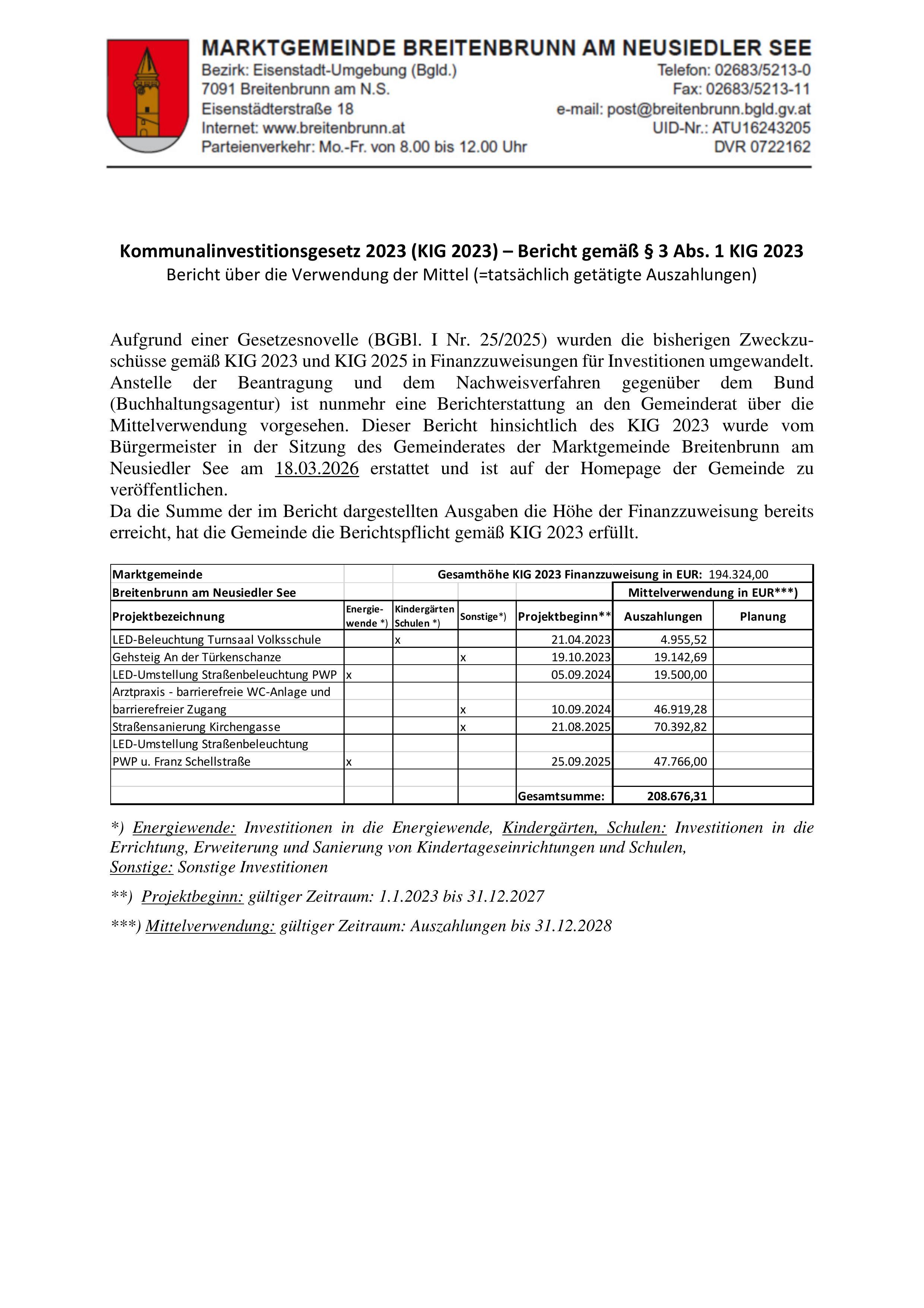 MARKTGEMEINDE BREITENBRUNN AM NEUSIEDLER SEE

Bezirk: Eisenstadt-Umgebung (Bgld.)
7091 Breitenbrunn am N.S.
Eisenstädterstraße 18
Internet: www.breitenbrunn.at
Parteienverkehr: Mo.-Fr. von 8.00 bis 12.00 Uhr

Telefon: 02683/5213-0
Fax: 02683/5213-11
e-mail: post@breitenbrunn.bgld.gv.at
UID-Nr.: ATU16243205
DVR 0722162

Kommunalinvestitionsgesetz 2023 (KIG 2023) – Bericht gemäß § 3 Abs. 1 KIG 2023
Bericht über die Verwendung der Mittel (=tatsächlich getätigte Auszahlungen)

Aufgrund einer Gesetzesnovelle (BGBl. I Nr. 25/2025) wurden die bisherigen Zweckzuschüsse gemäß KIG 2023 und KIG 2025 in Finanzzuweisungen für Investitionen umgewandelt. Anstelle der Beantragung und dem Nachweisverfahren gegenüber dem Bund (Buchhaltungsagentur) ist nunmehr eine Berichterstattung an den Gemeinderat über die Mittelverwendung vorgesehen. Dieser Bericht hinsichtlich des KIG 2023 wurde vom Bürgermeister in der Sitzung des Gemeinderates der Marktgemeinde Breitenbrunn am Neusiedler See am 18.03.2026 erstattet und ist auf der Homepage der Gemeinde zu veröffentlichen.
Da die Summe der im Bericht dargestellten Ausgaben die Höhe der Finanzzuweisung bereits erreicht, hat die Gemeinde die Berichtspflicht gemäß KIG 2023 erfüllt.

| Marktgemeinde | | Gesamthöhe KIG 2023 Finanzzuweisung in EUR: 194.324,00 | | | | |
|---|---|---|---|---|---|---|
| Breitenbrunn am Neusiedler See | | | | | Mittelverwendung in EUR***) | |
| Projektbezeichnung | Energiewende *) | Kindergärten Schulen *) | Sonstige*) | Projektbeginn** | Auszahlungen | Planung |
| LED-Beleuchtung Turnsaal Volksschule | | x | | 21.04.2023 | 4.955,52 | |
| Gehsteig An der Türkenschanze | | | x | 19.10.2023 | 19.142,69 | |
| LED-Umstellung Straßenbeleuchtung PWP | x | | | 05.09.2024 | 19.500,00 | |
| Arztpraxis - barrierefreie WC-Anlage und barrierefreier Zugang | | | x | 10.09.2024 | 46.919,28 | |
| Straßensanierung Kirchengasse | | | x | 21.08.2025 | 70.392,82 | |
| LED-Umstellung Straßenbeleuchtung PWP u. Franz Schellstraße | x | | | 25.09.2025 | 47.766,00 | |
| | | | | | | |
| | | | | Gesamtsumme: | 208.676,31 | |

*) Energiewende: Investitionen in die Energiewende, Kindergärten, Schulen: Investitionen in die Errichtung, Erweiterung und Sanierung von Kindertageseinrichtungen und Schulen,
Sonstige: Sonstige Investitionen

**) Projektbeginn: gültiger Zeitraum: 1.1.2023 bis 31.12.2027

***) Mittelverwendung: gültiger Zeitraum: Auszahlungen bis 31.12.2028